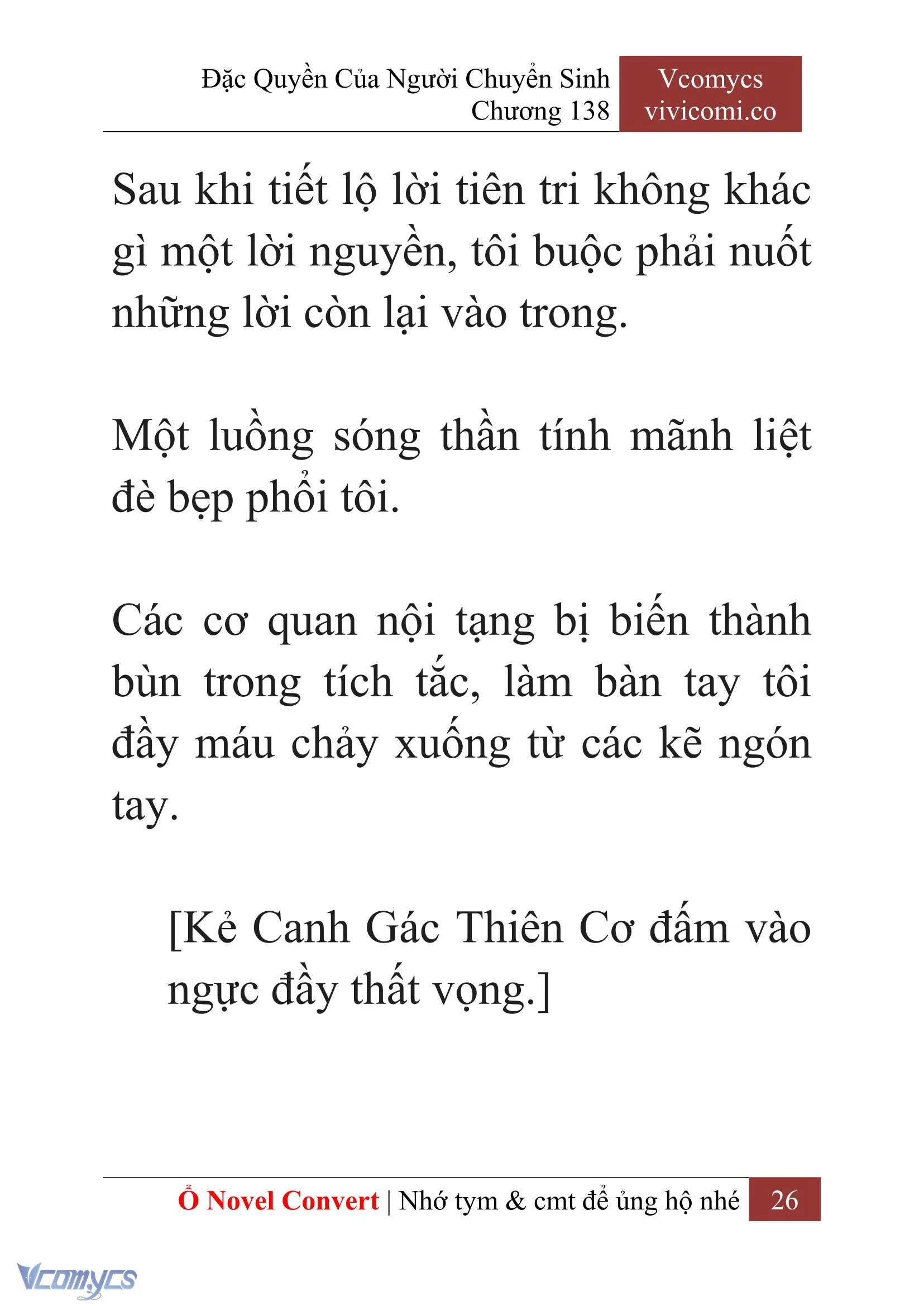 Đặc Quyền Của Người Chuyển Sinh
Chương 138

Vcomycs
vivicomi.co

Sau khi tiết lộ lời tiên tri không khác gì một lời nguyền, tôi buộc phải nuốt những lời còn lại vào trong.

Một luồng sóng thần tính mãnh liệt đè bẹp phổi tôi.

Các cơ quan nội tạng bị biến thành bùn trong tích tắc, làm bàn tay tôi đầy máu chảy xuống từ các kẽ ngón tay.

[Kẻ Canh Gác Thiên Cơ đấm vào ngực đầy thất vọng.]

Ổ Novel Convert | Nhớ tym & cmt để ủng hộ nhé 26

Vcomycs